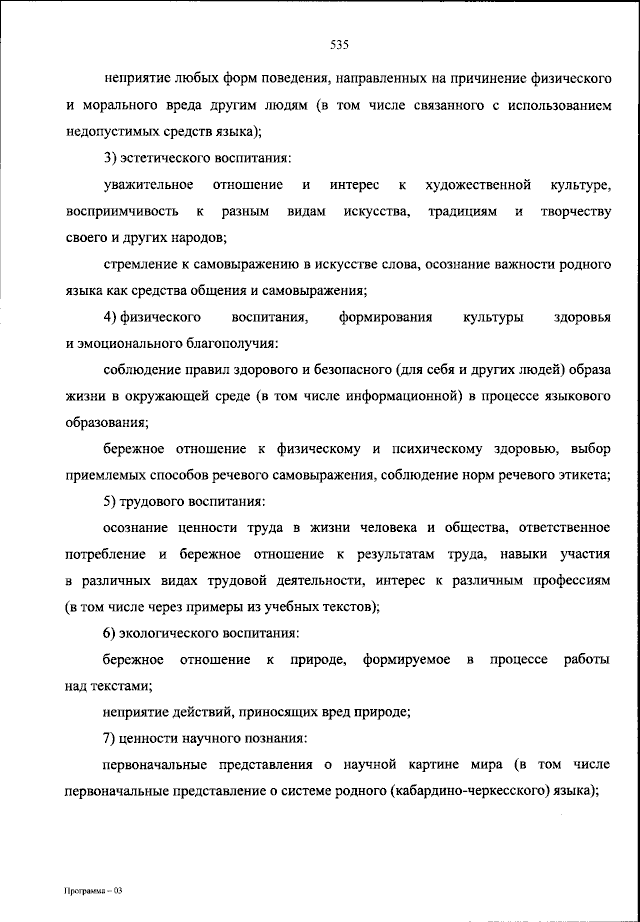 535

неприятие любых форм поведения, направленных на причинение физического и морального вреда другим людям (в том числе связанного с использованием недопустимых средств языка);

3) эстетического воспитания:

уважительное отношение и интерес к художественной культуре, восприимчивость к разным видам искусства, традициям и творчеству своего и других народов;

стремление к самовыражению в искусстве слова, осознание важности родного языка как средства общения и самовыражения;

4) физического воспитания, формирования культуры здоровья и эмоционального благополучия:

соблюдение правил здорового и безопасного (для себя и других людей) образа жизни в окружающей среде (в том числе информационной) в процессе языкового образования;

бережное отношение к физическому и психическому здоровью, выбор приемлемых способов речевого самовыражения, соблюдение норм речевого этикета;

5) трудового воспитания:

осознание ценности труда в жизни человека и общества, ответственное потребление и бережное отношение к результатам труда, навыки участия в различных видах трудовой деятельности, интерес к различным профессиям (в том числе через примеры из учебных текстов);

6) экологического воспитания:

бережное отношение к природе, формируемое в процессе работы над текстами;

неприятие действий, приносящих вред природе;

7) ценности научного познания:

первоначальные представления о научной картине мира (в том числе первоначальные представление о системе родного (кабардино-черкесского) языка);

Программа – 03